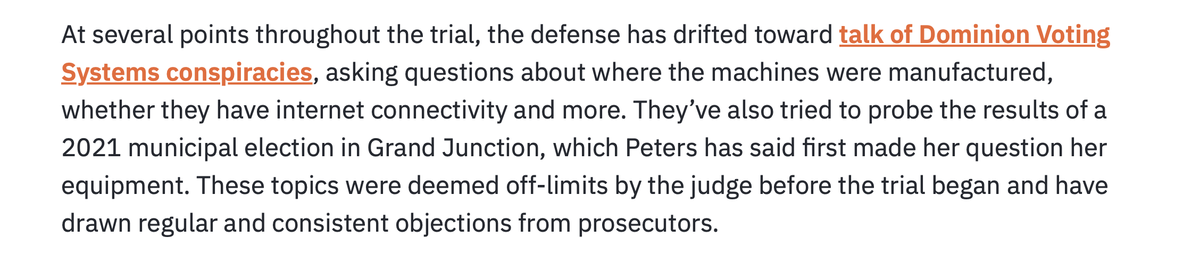 At several points throughout the trial, the defense has drifted toward talk of Dominion Voting Systems conspiracies, asking questions about where the machines were manufactured, whether they have internet connectivity and more. They've also tried to probe the results of a 2021 municipal election in Grand Junction, which Peters has said first made her question her equipment. These topics were deemed off-limits by the judge before the trial began and have drawn regular and consistent objections from prosecutors.